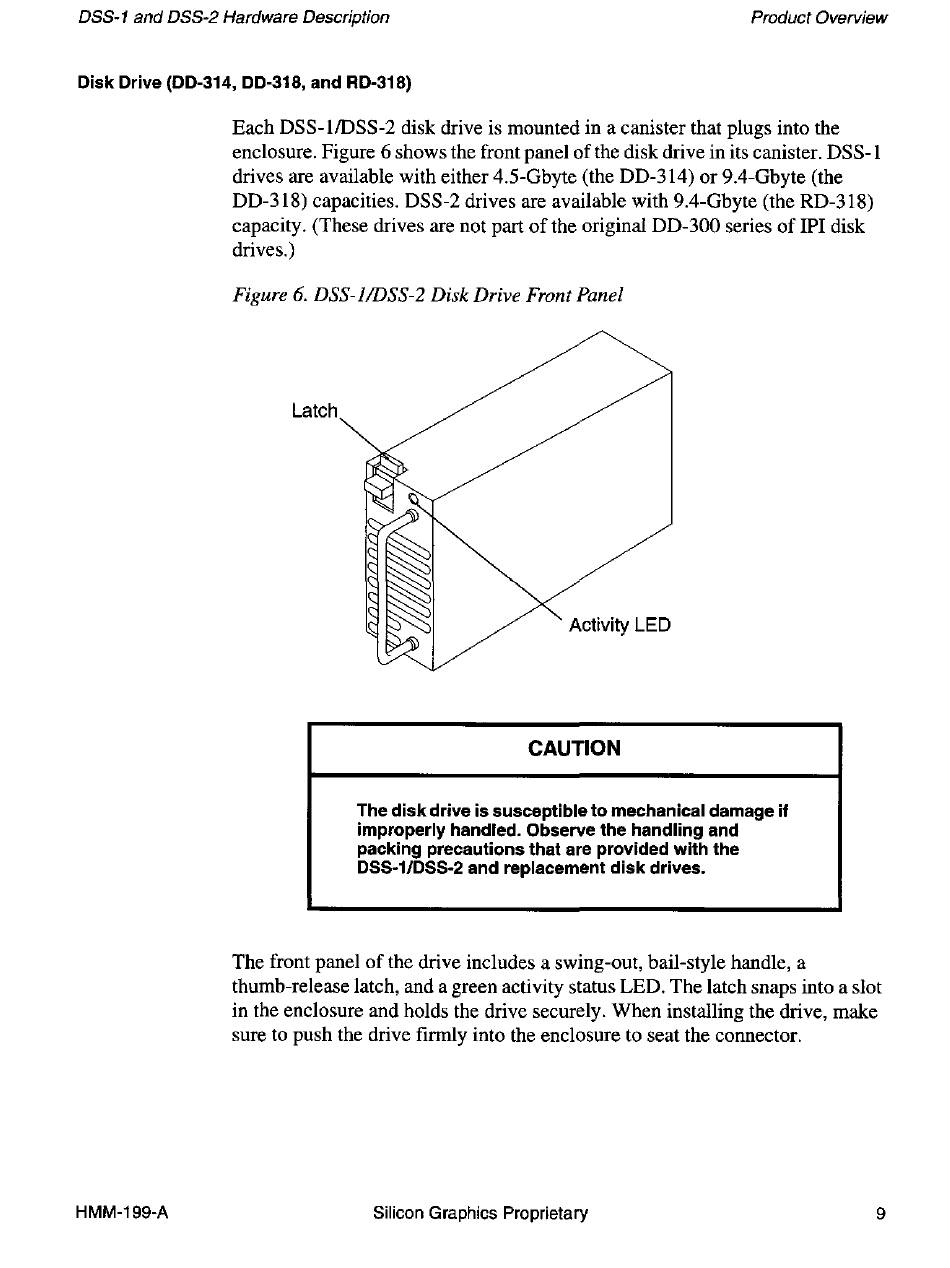 DSS-1 and DSS-2 Hardware Description

Product Overview

Disk Drive (DD-314, DD-318, and RD-318)

Each DSS-1/DSS-2 disk drive is mounted in a canister that plugs into the enclosure. Figure 6 shows the front panel of the disk drive in its canister. DSS-1 drives are available with either 4.5-Gbyte (the DD-314) or 9.4-Gbyte (the DD-318) capacities. DSS-2 drives are available with 9.4-Gbyte (the RD-318) capacity. (These drives are not part of the original DD-300 series of IPI disk drives.)

Figure 6. DSS-1/DSS-2 Disk Drive Front Panel

Latch

Activity LED

CAUTION

The disk drive is susceptible to mechanical damage if improperly handled. Observe the handling and packing precautions that are provided with the DSS-1/DSS-2 and replacement disk drives.

The front panel of the drive includes a swing-out, bail-style handle, a thumb-release latch, and a green activity status LED. The latch snaps into a slot in the enclosure and holds the drive securely. When installing the drive, make sure to push the drive firmly into the enclosure to seat the connector.

HMM-199-A

Silicon Graphics Proprietary

9